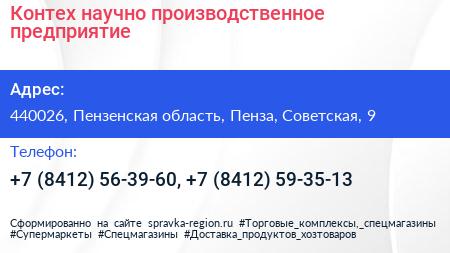 Контех научно производственное предприятие

Адрес:

440026, Пензенская область, Пенза, Советская, 9

Телефон:

+7 (8412) 56-39-60, +7 (8412) 59-35-13

Сформированно на сайте spravka-region.ru #Торговые_комплексы,_спецмагазины #Супермаркеты #Спецмагазины #Доставка_продуктов_хозтоваров